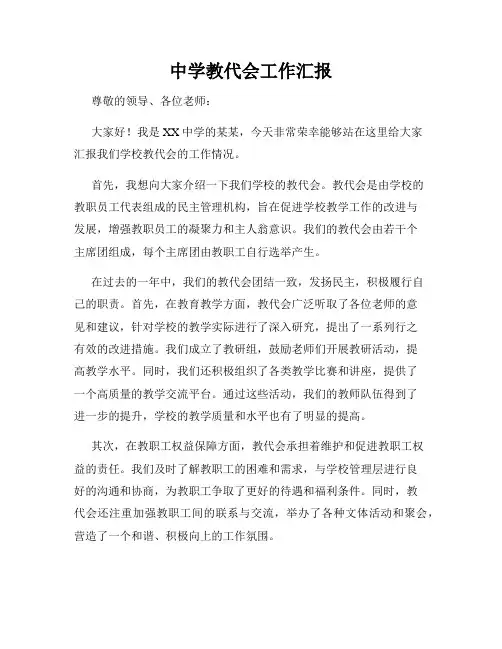 中学教代会工作汇报

尊敬的领导、各位老师：

大家好！我是XX中学的某某，今天非常荣幸能够站在这里给大家汇报我们学校教代会的工作情况。

首先，我想向大家介绍一下我们学校的教代会。教代会是由学校的教职员工代表组成的民主管理机构，旨在促进学校教学工作的改进与发展，增强教职员工的凝聚力和主人翁意识。我们的教代会由若干个主席团组成，每个主席团由教职工自行选举产生。

在过去的一年中，我们的教代会团结一致，发扬民主，积极履行自己的职责。首先，在教育教学方面，教代会广泛听取了各位老师的意见和建议，针对学校的教学实际进行了深入研究，提出了一系列行之有效的改进措施。我们成立了教研组，鼓励老师们开展教研活动，提高教学水平。同时，我们还积极组织了各类教学比赛和讲座，提供了一个高质量的教学交流平台。通过这些活动，我们的教师队伍得到了进一步的提升，学校的教学质量和水平也有了明显的提高。

其次，在教职工权益保障方面，教代会承担着维护和促进教职工权益的责任。我们及时了解教职工的困难和需求，与学校管理层进行良好的沟通和协商，为教职工争取了更好的待遇和福利条件。同时，教代会还注重加强教职工间的联系与交流，举办了各种文体活动和聚会，营造了一个和谐、积极向上的工作氛围。